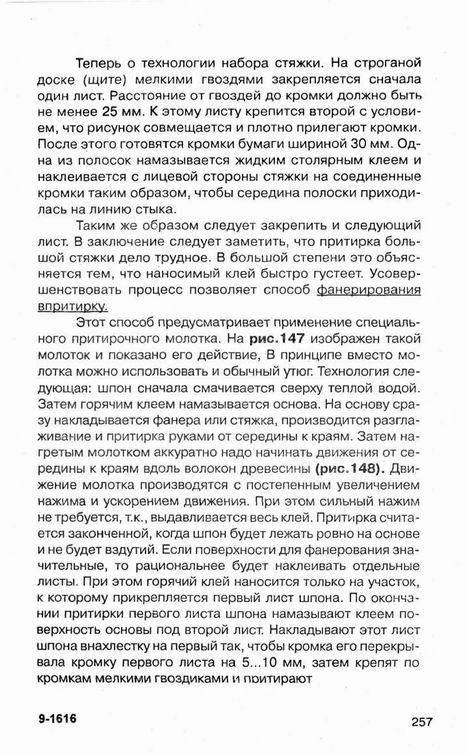 Теперь о технологии набора стяжки. На строганой доске (щите) мелкими гвоздями закрепляется сначала один лист. Расстояние от гвоздей до кромки должно быть не менее 25 мм. К этому листу крепится второй с условием, что рисунок совмещается и плотно прилегают кромки. После этого готовятся кромки бумаги шириной 30 мм. Одна из полосок намазывается жидким столярным клеем и наклеивается с лицевой стороны стяжки на соединенные кромки таким образом, чтобы середина полоски приходилась на линию стыка.

Таким же образом следует закрепить и следующий лист. В заключение следует заметить, что притирка большой стяжки дело трудное. В большой степени это объясняется тем, что наносимый клей быстро густеет. Усовершенствовать процесс позволяет способ фанерирования впритирку.

Этот способ предусматривает применение специального притирочного молотка. На рис.147 изображен такой молоток и показано его действие, В принципе вместо молотка можно использовать и обычный утюг. Технология следующая: шпон сначала смачивается сверху теплой водой. Затем горячим клеем намазывается основа. На основу сразу накладывается фанера или стяжка, производится разглаживание и притирка руками от середины к краям. Затем нагретым молотком аккуратно надо начинать движения от середины к краям вдоль волокон древесины (рис.148). Движение молотка производятся с постепенным увеличением нажима и ускорением движения. При этом сильный нажим не требуется, т.к., выдавливается весь клей. Притирка считается законченной, когда шпон будет лежать ровно на основе и не будет вздутий. Если поверхности для фанерования значительные, то рациональнее будет наклеивать отдельные листы. При этом горячий клей наносится только на участок, к которому прикрепляется первый лист шпона. По окончании притирки первого листа шпона намазывают клеем поверхность основы под второй лист. Накладывают этот лист шпона внахлестку на первый так, чтобы кромка его перекрывала кромку первого листа на 5...10 мм, затем крепят по кромкам мелкими гвоздиками и притирают

9-1616

257